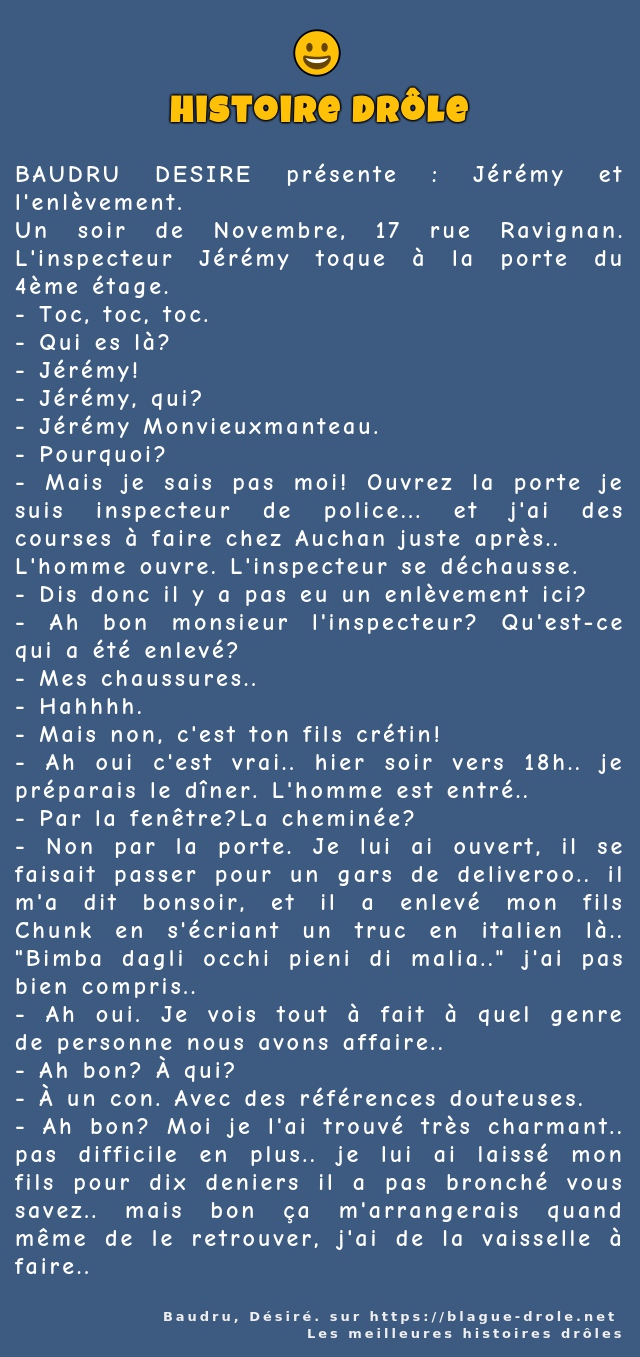 HISTOIRE DRÔLE

BAUDRU DESIRE présente : Jérémy et l'enlèvement.
Un soir de Novembre, 17 rue Ravignan. L'inspecteur Jérémy toque à la porte du 4ème étage.
- Toc, toc, toc.
- Qui es là?
- Jérémy!
- Jérémy, qui?
- Jérémy Monvieuxmanteau.
- Pourquoi?
- Mais je sais pas moi! Ouvrez la porte je suis inspecteur de police... et j'ai des courses à faire chez Auchan juste après..
L'homme ouvre. L'inspecteur se déchausse.
- Dis donc il y a pas eu un enlèvement ici?
- Ah bon monsieur l'inspecteur? Qu'est-ce qui a été enlevé?
- Mes chaussures..
- Hahhhh.
- Mais non, c'est ton fils crétin!
- Ah oui c'est vrai.. hier soir vers 18h.. je préparais le dîner. L'homme est entré..
- Par la fenêtre?La cheminée?
- Non par la porte. Je lui ai ouvert, il se faisait passer pour un gars de deliveroo.. il m'a dit bonsoir, et il a enlevé mon fils Chunk en s'écriant un truc en italien là.. "Bimba dagli occhi pieni di malia.." j'ai pas bien compris..
- Ah oui. Je vois tout à fait à quel genre de personne nous avons affaire..
- Ah bon? À qui?
- À un con. Avec des références douteuses.
- Ah bon? Moi je l'ai trouvé très charmant.. pas difficile en plus.. je lui ai laissé mon fils pour dix deniers il a pas bronché vous savez.. mais bon ça m'arrangerais quand même de le retrouver, j'ai de la vaisselle à faire..

Baudru, Désiré. sur https://blague-drole.net
Les meilleures histoires drôles